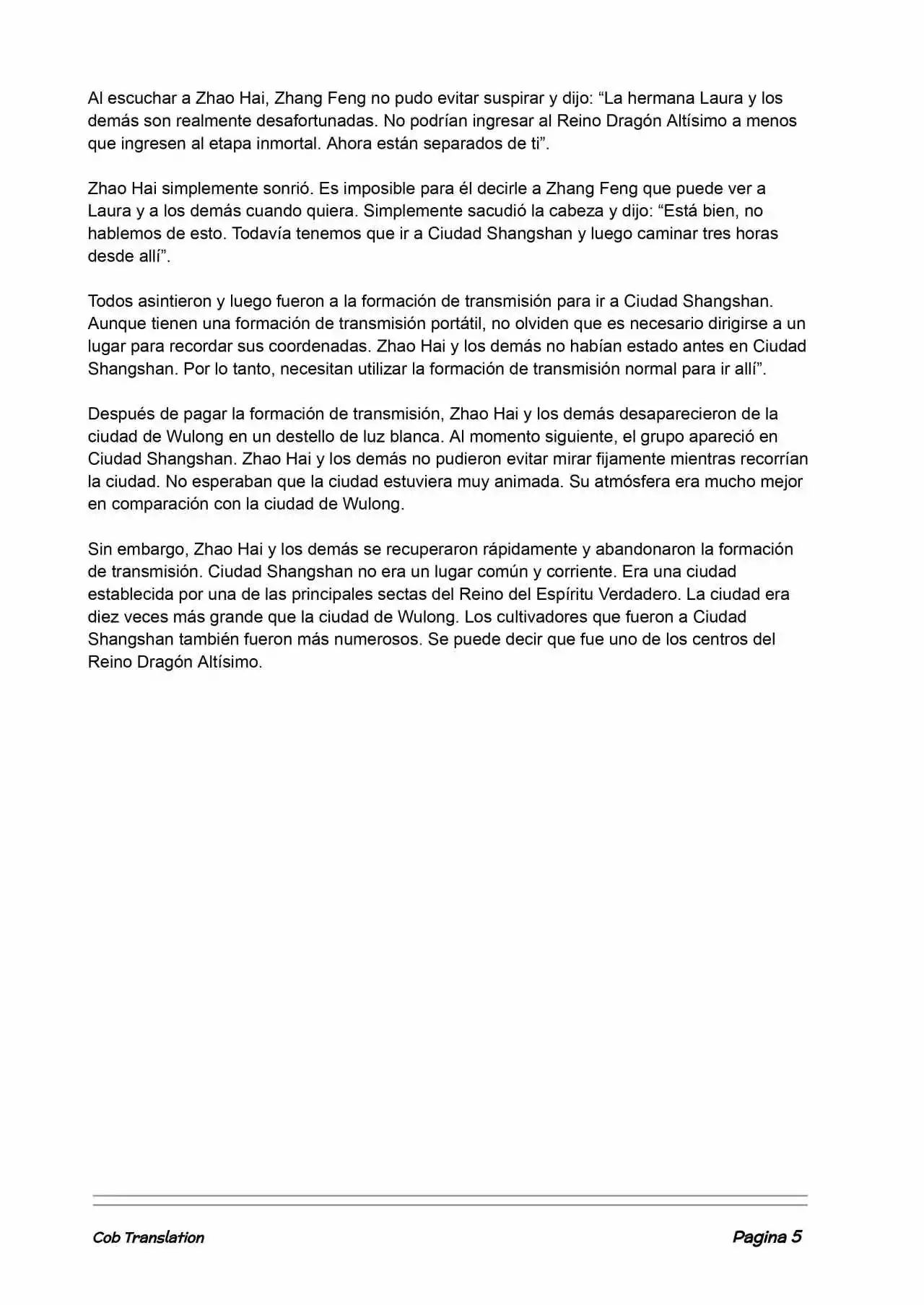 Al escuchar a Zhao Hai, Zhang Feng no pudo evitar suspirar y dijo: “La hermana Laura y los demás son realmente desafortunadas. No podrían ingresar al Reino Dragón Altísimo a menos que ingresen al etapa inmortal. Ahora están separados de ti”.

Zhao Hai simplemente sonrió. Es imposible para él decirle a Zhang Feng que puede ver a Laura y a los demás cuando quiera. Simplemente sacudió la cabeza y dijo: “Está bien, no hablemos de esto. Todavía tenemos que ir a Ciudad Shangshan y luego caminar tres horas desde allí”.

Todos asintieron y luego fueron a la formación de transmisión para ir a Ciudad Shangshan. Aunque tienen una formación de transmisión portátil, no olviden que es necesario dirigirse a un lugar para recordar sus coordenadas. Zhao Hai y los demás no habían estado antes en Ciudad Shangshan. Por lo tanto, necesitan utilizar la formación de transmisión normal para ir allí”.

Después de pagar la formación de transmisión, Zhao Hai y los demás desaparecieron de la ciudad de Wulong en un destello de luz blanca. Al momento siguiente, el grupo apareció en Ciudad Shangshan. Zhao Hai y los demás no pudieron evitar mirar fijamente mientras recorrían la ciudad. No esperaban que la ciudad estuviera muy animada. Su atmósfera era mucho mejor en comparación con la ciudad de Wulong.

Sin embargo, Zhao Hai y los demás se recuperaron rápidamente y abandonaron la formación de transmisión. Ciudad Shangshan no era un lugar común y corriente. Era una ciudad establecida por una de las principales sectas del Reino del Espíritu Verdadero. La ciudad era diez veces más grande que la ciudad de Wulong. Los cultivadores que fueron a Ciudad Shangshan también fueron más numerosos. Se puede decir que fue uno de los centros del Reino Dragón Altísimo.

Cob Translation

Pagina 5